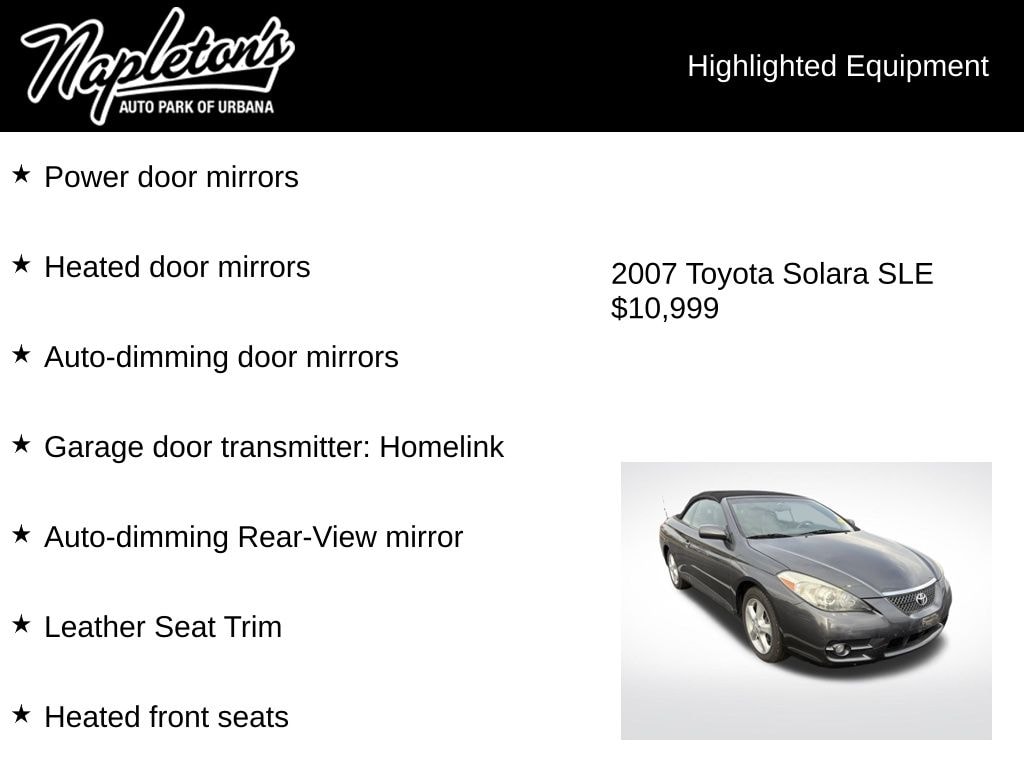 Napleton's
AUTO PARK OF URBANA

Highlighted Equipment

★ Power door mirrors

★ Heated door mirrors

★ Auto-dimming door mirrors

★ Garage door transmitter: Homelink

★ Auto-dimming Rear-View mirror

★ Leather Seat Trim

★ Heated front seats

2007 Toyota Solara SLE
$10,999